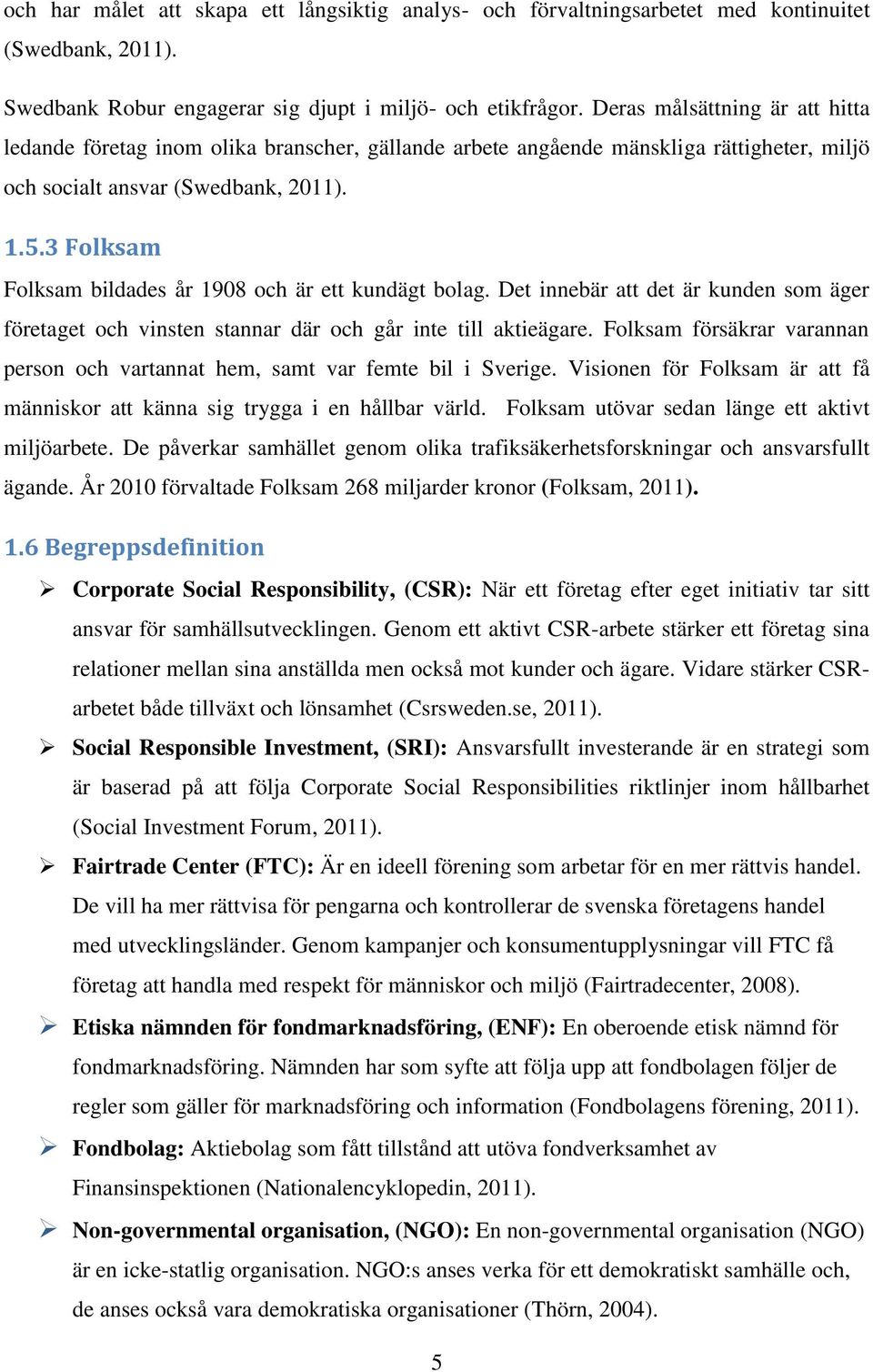 och har målet att skapa ett långsiktig analys- och förvaltningsarbetet med kontinuitet (Swedbank, 2011).

Swedbank Robur engagerar sig djupt i miljö- och etikfrågor. Deras målsättning är att hitta ledande företag inom olika branscher, gällande arbete angående mänskliga rättigheter, miljö och socialt ansvar (Swedbank, 2011).

1.5.3 Folksam

Folksam bildades år 1908 och är ett kundägt bolag. Det innebär att det är kunden som äger företaget och vinsten stannar där och går inte till aktieägare. Folksam försäkrar varannan person och vartannat hem, samt var femte bil i Sverige. Visionen för Folksam är att få människor att känna sig trygga i en hållbar värld. Folksam utövar sedan länge ett aktivt miljöarbete. De påverkar samhället genom olika trafiksäkerhetsforskningar och ansvarsfullt ägande. År 2010 förvaltade Folksam 268 miljarder kronor (Folksam, 2011).

1.6 Begreppsdefinition

➢ Corporate Social Responsibility, (CSR): När ett företag efter eget initiativ tar sitt ansvar för samhällsutvecklingen. Genom ett aktivt CSR-arbete stärker ett företag sina relationer mellan sina anställda men också mot kunder och ägare. Vidare stärker CSR-arbetet både tillväxt och lönsamhet (Csrsweden.se, 2011).

➢ Social Responsible Investment, (SRI): Ansvarsfullt investerande är en strategi som är baserad på att följa Corporate Social Responsibilities riktlinjer inom hållbarhet (Social Investment Forum, 2011).

➢ Fairtrade Center (FTC): Är en ideell förening som arbetar för en mer rättvis handel. De vill ha mer rättvisa för pengarna och kontrollerar de svenska företagens handel med utvecklingsländer. Genom kampanjer och konsumentupplysningar vill FTC få företag att handla med respekt för människor och miljö (Fairtradecenter, 2008).

➢ Etiska nämnden för fondmarknadsföring, (ENF): En oberoende etisk nämnd för fondmarknadsföring. Nämnden har som syfte att följa upp att fondbolagen följer de regler som gäller för marknadsföring och information (Fondbolagens förening, 2011).

➢ Fondbolag: Aktiebolag som fått tillstånd att utöva fondverksamhet av Finansinspektionen (Nationalencyklopedin, 2011).

➢ Non-governmental organisation, (NGO): En non-governmental organisation (NGO) är en icke-statlig organisation. NGO:s anses verka för ett demokratiskt samhälle och, de anses också vara demokratiska organisationer (Thörn, 2004).

5